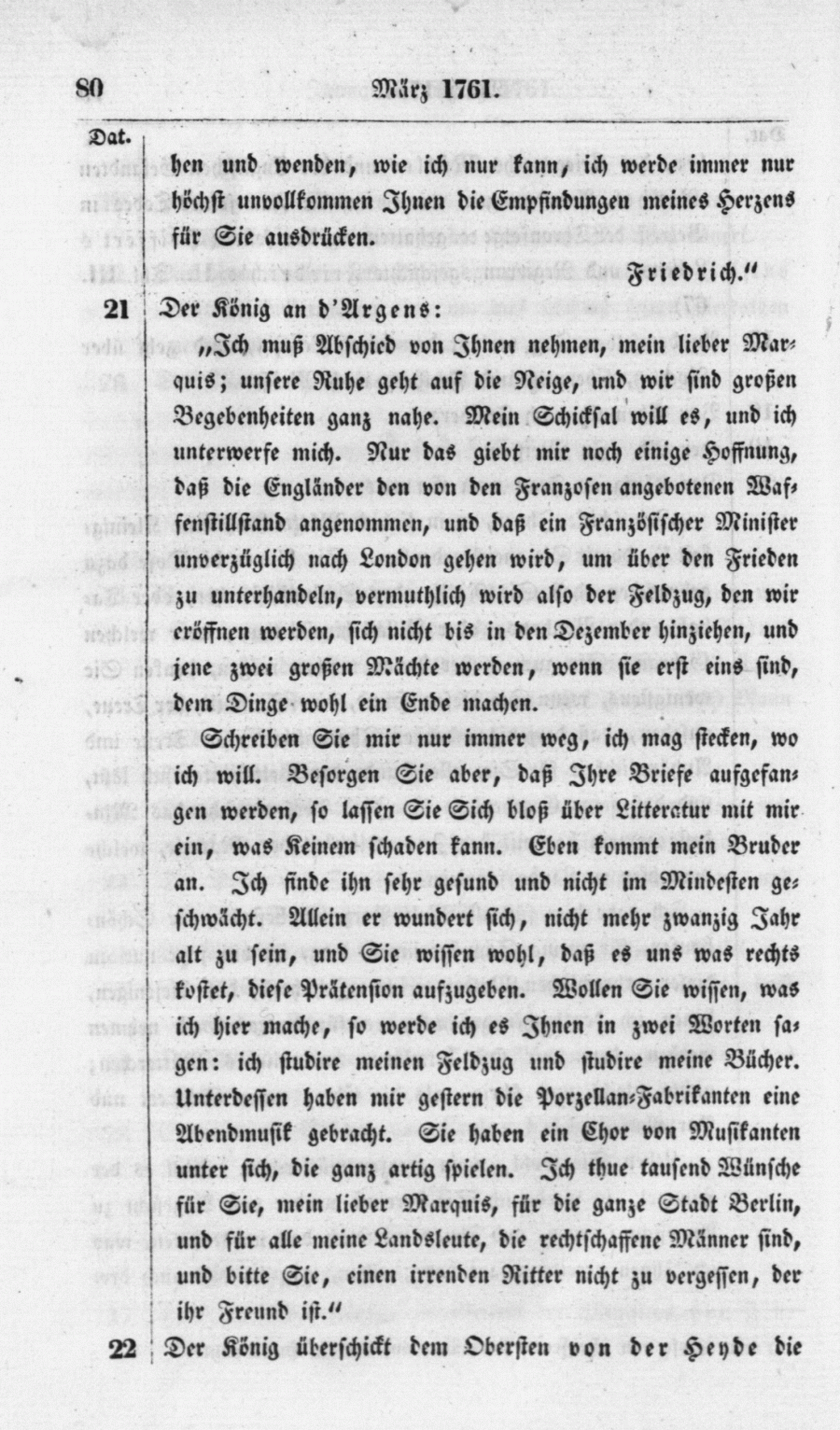 80 März 1761.

Dat.

hen und wenden, wie ich nur kann, ich werde immer nur höchst unvollkommen Ihnen die Empfindungen meines Herzens für Sie ausdrücken.

Friedrich."

21 Der König an d'Argens:

„Ich muß Abschied von Ihnen nehmen, mein lieber Marquis; unsere Ruhe geht auf die Neige, und wir sind großen Begebenheiten ganz nahe. Mein Schicksal will es, und ich unterwerfe mich. Nur das giebt mir noch einige Hoffnung, daß die Engländer den von den Franzosen angebotenen Waffenstillstand angenommen, und daß ein Französischer Minister unverzüglich nach London gehen wird, um über den Frieden zu unterhandeln, vermuthlich wird also der Feldzug, den wir eröffnen werden, sich nicht bis in den Dezember hinziehen, und jene zwei großen Mächte werden, wenn sie erst eins sind, dem Dinge wohl ein Ende machen.

Schreiben Sie mir nur immer weg, ich mag stecken, wo ich will. Besorgen Sie aber, daß Ihre Briefe aufgefangen werden, so lassen Sie Sich bloß über Litteratur mit mir ein, was Keinem schaden kann. Eben kommt mein Bruder an. Ich finde ihn sehr gesund und nicht im Mindesten geschwächt. Allein er wundert sich, nicht mehr zwanzig Jahr alt zu sein, und Sie wissen wohl, daß es uns was rechts kostet, diese Prätension aufzugeben. Wollen Sie wissen, was ich hier mache, so werde ich es Ihnen in zwei Worten sagen: ich studire meinen Feldzug und studire meine Bücher. Unterdessen haben mir gestern die Porzellan-Fabrikanten eine Abendmusik gebracht. Sie haben ein Chor von Musikanten unter sich, die ganz artig spielen. Ich thue tausend Wünsche für Sie, mein lieber Marquis, für die ganze Stadt Berlin, und für alle meine Landsleute, die rechtschaffene Männer sind, und bitte Sie, einen irrenden Ritter nicht zu vergessen, der ihr Freund ist."

22 Der König überschickt dem Obersten von der Heyde die